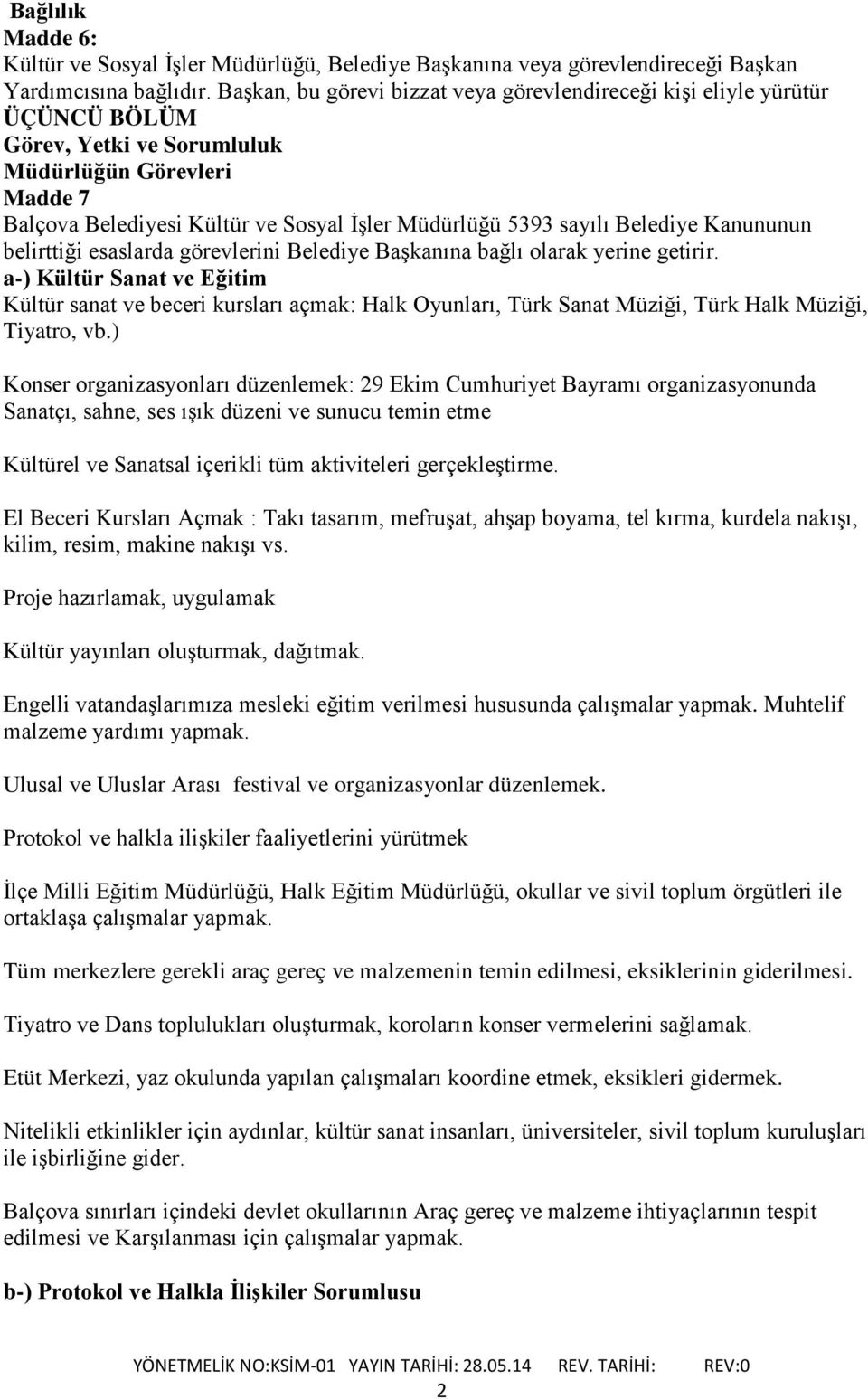 Bağlılık
Madde 6:
Kültür ve Sosyal İşler Müdürlüğü, Belediye Başkanına veya görevlendireceği Başkan Yardımcısına bağlıdır. Başkan, bu görevi bizzat veya görevlendireceği kişi eliyle yürütür
ÜÇÜNCÜ BÖLÜM
Görev, Yetki ve Sorumluluk
Müdürlüğün Görevleri
Madde 7
Balçova Belediyesi Kültür ve Sosyal İşler Müdürlüğü 5393 sayılı Belediye Kanununun belirttiği esaslarda görevlerini Belediye Başkanına bağlı olarak yerine getirir.
a-) Kültür Sanat ve Eğitim
Kültür sanat ve beceri kursları açmak: Halk Oyunları, Türk Sanat Müziği, Türk Halk Müziği, Tiyatro, vb.)

Konser organizasyonları düzenlemek: 29 Ekim Cumhuriyet Bayramı organizasyonunda Sanatçı, sahne, ses ışık düzeni ve sunucu temin etme

Kültürel ve Sanatsal içerikli tüm aktiviteleri gerçekleştirme.

El Beceri Kursları Açmak : Takı tasarım, mefruşat, ahşap boyama, tel kırma, kurdela nakışı, kilim, resim, makine nakışı vs.

Proje hazırlamak, uygulamak

Kültür yayınları oluşturmak, dağıtmak.

Engelli vatandaşlarımıza mesleki eğitim verilmesi hususunda çalışmalar yapmak. Muhtelif malzeme yardımı yapmak.

Ulusal ve Uluslar Arası festival ve organizasyonlar düzenlemek.

Protokol ve halkla ilişkiler faaliyetlerini yürütmek

İlçe Milli Eğitim Müdürlüğü, Halk Eğitim Müdürlüğü, okullar ve sivil toplum örgütleri ile ortaklaşa çalışmalar yapmak.

Tüm merkezlere gerekli araç gereç ve malzemenin temin edilmesi, eksiklerinin giderilmesi.

Tiyatro ve Dans toplulukları oluşturmak, koroların konser vermelerini sağlamak.

Etüt Merkezi, yaz okulunda yapılan çalışmaları koordine etmek, eksikleri gidermek.

Nitelikli etkinlikler için aydınlar, kültür sanat insanları, üniversiteler, sivil toplum kuruluşları ile işbirliğine gider.

Balçova sınırları içindeki devlet okullarının Araç gereç ve malzeme ihtiyaçlarının tespit edilmesi ve Karşılanması için çalışmalar yapmak.

b-) Protokol ve Halkla İlişkiler Sorumlusu

YÖNETMELİK NO:KSİM-01 YAYIN TARİHİ: 28.05.14 REV. TARİHİ: REV:0
2